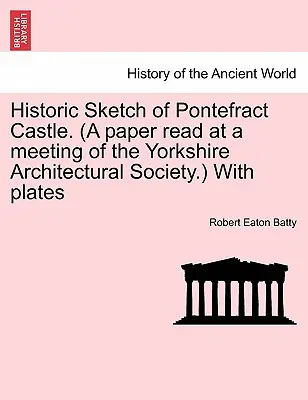 BRITISH LIBRARY

History of the Ancient World

Historic Sketch of Pontefract Castle. (A paper read at a meeting of the Yorkshire Architectural Society.) With plates

Robert Eaton Batty